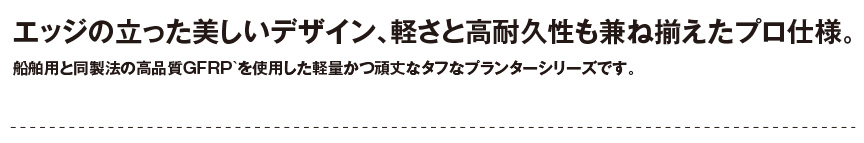 エッジの立った美しいデザイン、軽さと高耐久性も兼ね揃えたプロ仕様。

船舶用と同製法の高品質GFRP`を使用した軽量かつ頑丈なタフなプランターシリーズです。